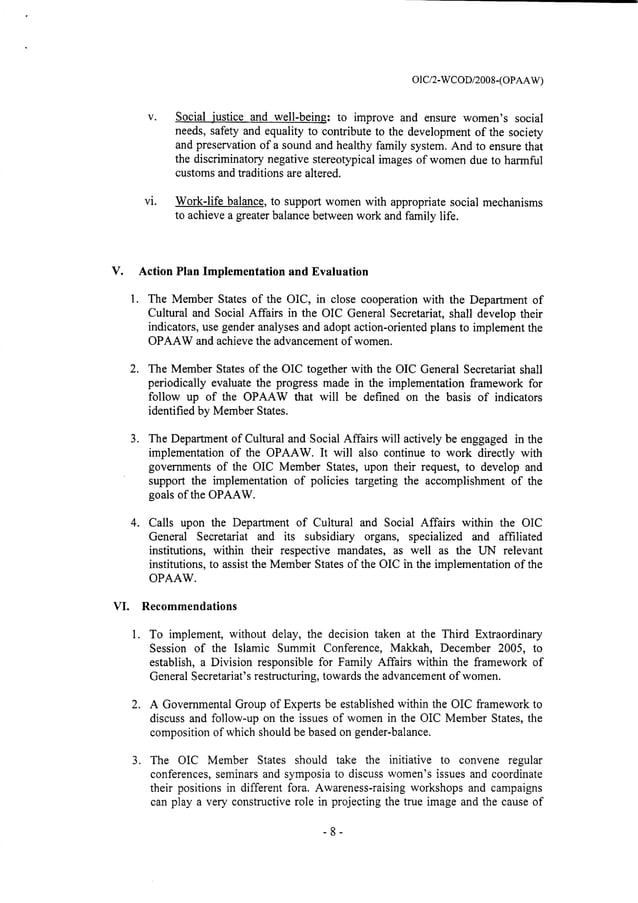 OIC/2-WCOD/2008-(OPAAW)

v. Social justice and well-being: to improve and ensure women's social needs, safety and equality to contribute to the development of the society and preservation of a sound and healthy family system. And to ensure that the discriminatory negative stereotypical images of women due to harmful customs and traditions are altered.

vi. Work-life balance, to support women with appropriate social mechanisms to achieve a greater balance between work and family life.

V. Action Plan Implementation and Evaluation

1. The Member States of the OIC, in close cooperation with the Department of Cultural and Social Affairs in the OIC General Secretariat, shall develop their indicators, use gender analyses and adopt action-oriented plans to implement the OPAAW and achieve the advancement of women.

2. The Member States of the OIC together with the OIC General Secretariat shall periodically evaluate the progress made in the implementation framework for follow up of the OPAAW that will be defined on the basis of indicators identified by Member States.

3. The Department of Cultural and Social Affairs will actively be enggaged in the implementation of the OPAAW. It will also continue to work directly with governments of the OIC Member States, upon their request, to develop and support the implementation of policies targeting the accomplishment of the goals of the OPAAW.

4. Calls upon the Department of Cultural and Social Affairs within the OIC General Secretariat and its subsidiary organs, specialized and affiliated institutions, within their respective mandates, as well as the UN relevant institutions, to assist the Member States of the OIC in the implementation of the OPAAW.

VI. Recommendations

1. To implement, without delay, the decision taken at the Third Extraordinary Session of the Islamic Summit Conference, Makkah, December 2005, to establish, a Division responsible for Family Affairs within the framework of General Secretariat's restructuring, towards the advancement of women.

2. A Governmental Group of Experts be established within the OIC framework to discuss and follow-up on the issues of women in the OIC Member States, the composition of which should be based on gender-balance.

3. The OIC Member States should take the initiative to convene regular conferences, seminars and symposia to discuss women's issues and coordinate their positions in different fora. Awareness-raising workshops and campaigns can play a very constructive role in projecting the true image and the cause of

- 8 -